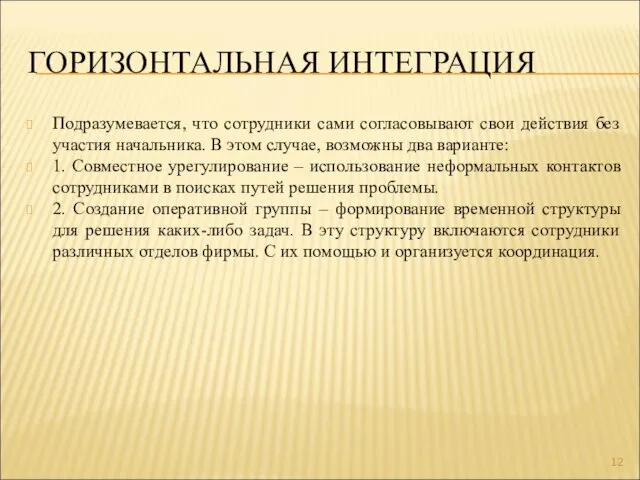 ГОРИЗОНТАЛЬНАЯ ИНТЕГРАЦИЯ

Подразумевается, что сотрудники сами согласовывают свои действия без участия начальника. В этом случае, возможны два варианте:

1. Совместное урегулирование – использование неформальных контактов сотрудниками в поисках путей решения проблемы.

2. Создание оперативной группы – формирование временной структуры для решения каких-либо задач. В эту структуру включаются сотрудники различных отделов фирмы. С их помощью и организуется координация.

12